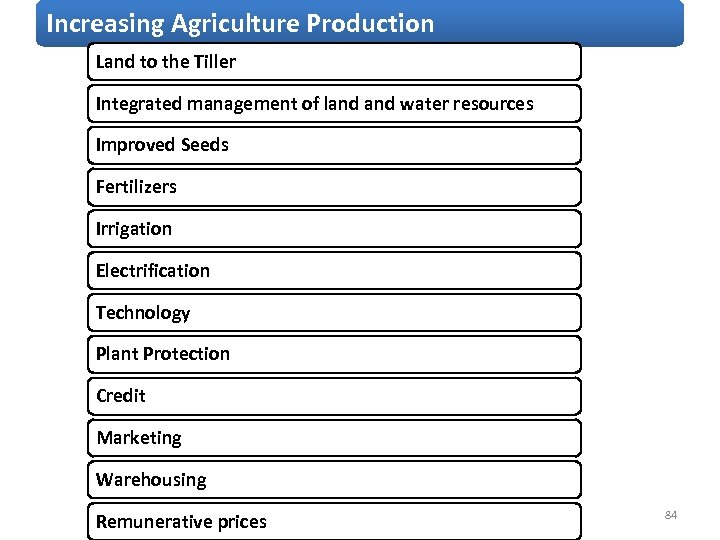 Increasing Agriculture Production

Land to the Tiller

Integrated management of land and water resources

Improved Seeds

Fertilizers

Irrigation

Electrification

Technology

Plant Protection

Credit

Marketing

Warehousing

Remunerative prices

84